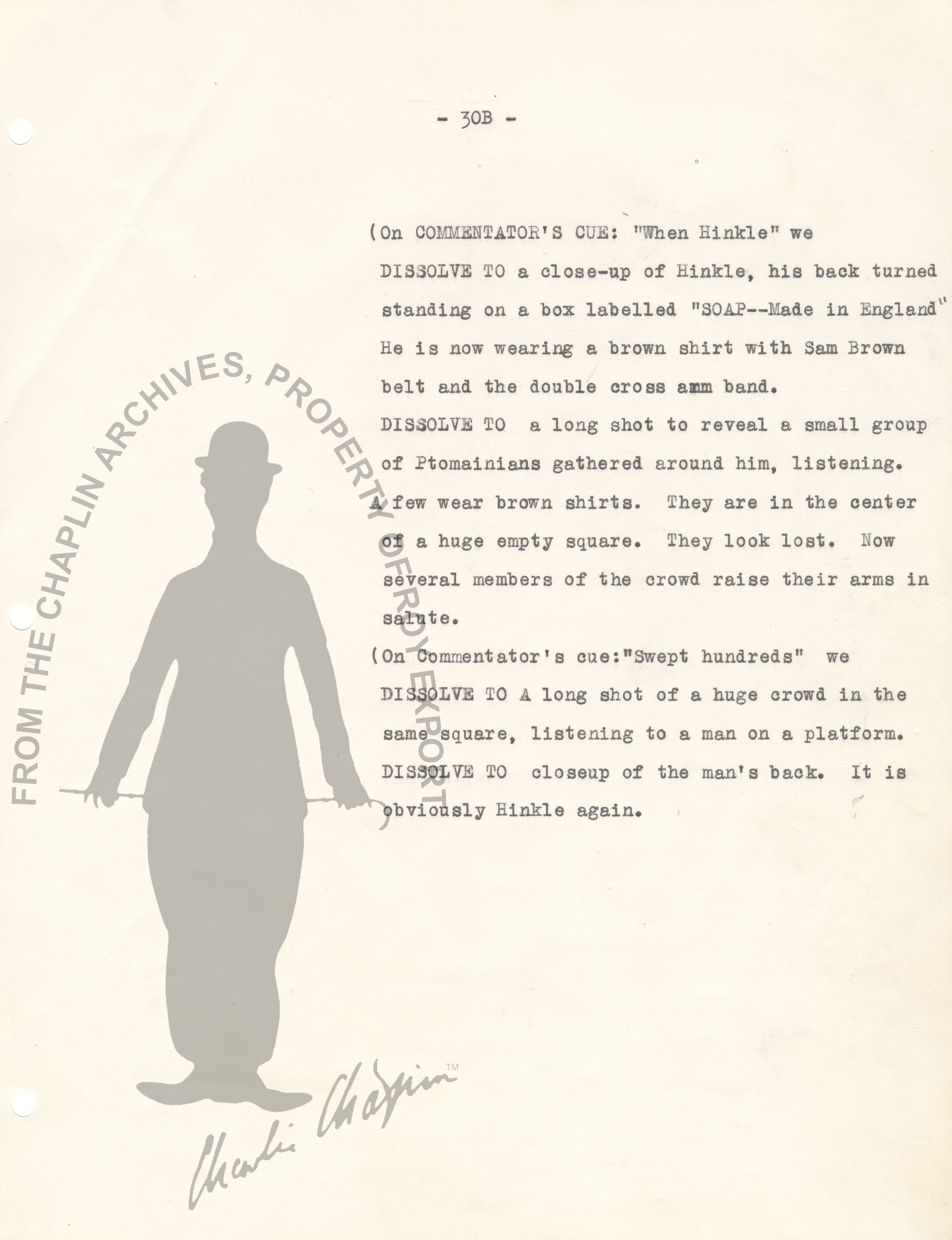 - 30B -

(On COMMENTATOR'S CUE: "When Hinkle" we DISSOLVE TO a close-up of Hinkle, his back turned standing on a box labelled "SOAP--Made in England" He is now wearing a brown shirt with Sam Brown belt and the double cross amm band.
DISSOLVE TO a long shot to reveal a small group of Ptomainians gathered around him, listening. A few wear brown shirts. They are in the center of a huge empty square. They look lost. Now several members of the crowd raise their arms in salute.
(On Commentator's cue:"Swept hundreds" we DISSOLVE TO A long shot of a huge crowd in the same square, listening to a man on a platform.
DISSOLVE TO closeup of the man's back. It is obviously Hinkle again.

FROM THE CHAPLIN ARCHIVES, PROPERTY OF ROY EXPORT

Charlie Chaplin™